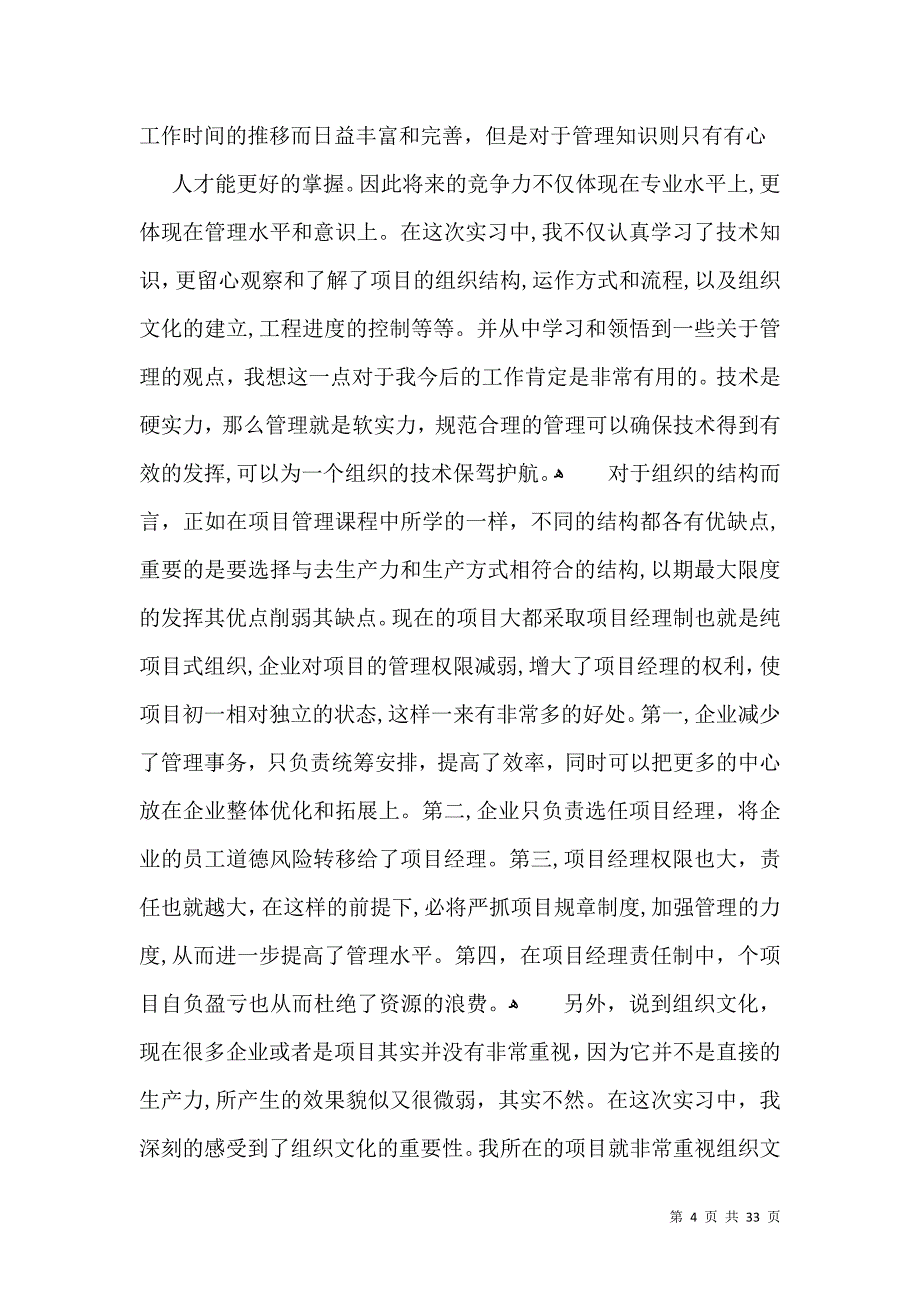 工作时间的推移而日益丰富和完善，但是对于管理知识则只有有心

人才能更好的掌握。因此将来的竞争力不仅体现在专业水平上，更体现在管理水平和意识上。在这次实习中，我不仅认真学习了技术知识，更留心观察和了解了项目的组织结构，运作方式和流程，以及组织文化的建立，工程进度的控制等等。并从中学习和领悟到一些关于管理的观点，我想这一点对于我今后的工作肯定是非常有用的。技术是硬实力，那么管理就是软实力，规范合理的管理可以确保技术得到有效的发挥，可以为一个组织的技术保驾护航。 对于组织的结构而言，正如在项目管理课程中所学的一样，不同的结构都各有优缺点，重要的是要选择与去生产力和生产方式相符合的结构，以期最大限度的发挥其优点削弱其缺点。现在的项目大都采取项目经理制也就是纯项目式组织，企业对项目的管理权限减弱，增大了项目经理的权利，使项目初一相对独立的状态，这样一来有非常多的好处。第一，企业减少了管理事务，只负责统筹安排，提高了效率，同时可以把更多的中心放在企业整体优化和拓展上。第二，企业只负责选任项目经理，将企业的员工道德风险转移给了项目经理。第三，项目经理权限也大，责任也就越大，在这样的前提下，必将严抓项目规章制度，加强管理的力度，从而进一步提高了管理水平。第四，在项目经理责任制中，个项目自负盈亏也从而杜绝了资源的浪费。 另外，说到组织文化，现在很多企业或者是项目其实并没有非常重视，因为它并不是直接的生产力，所产生的效果貌似又很微弱，其实不然。在这次实习中，我深刻的感受到了组织文化的重要性。我所在的项目就非常重视组织文

第 4 页 共 33 页